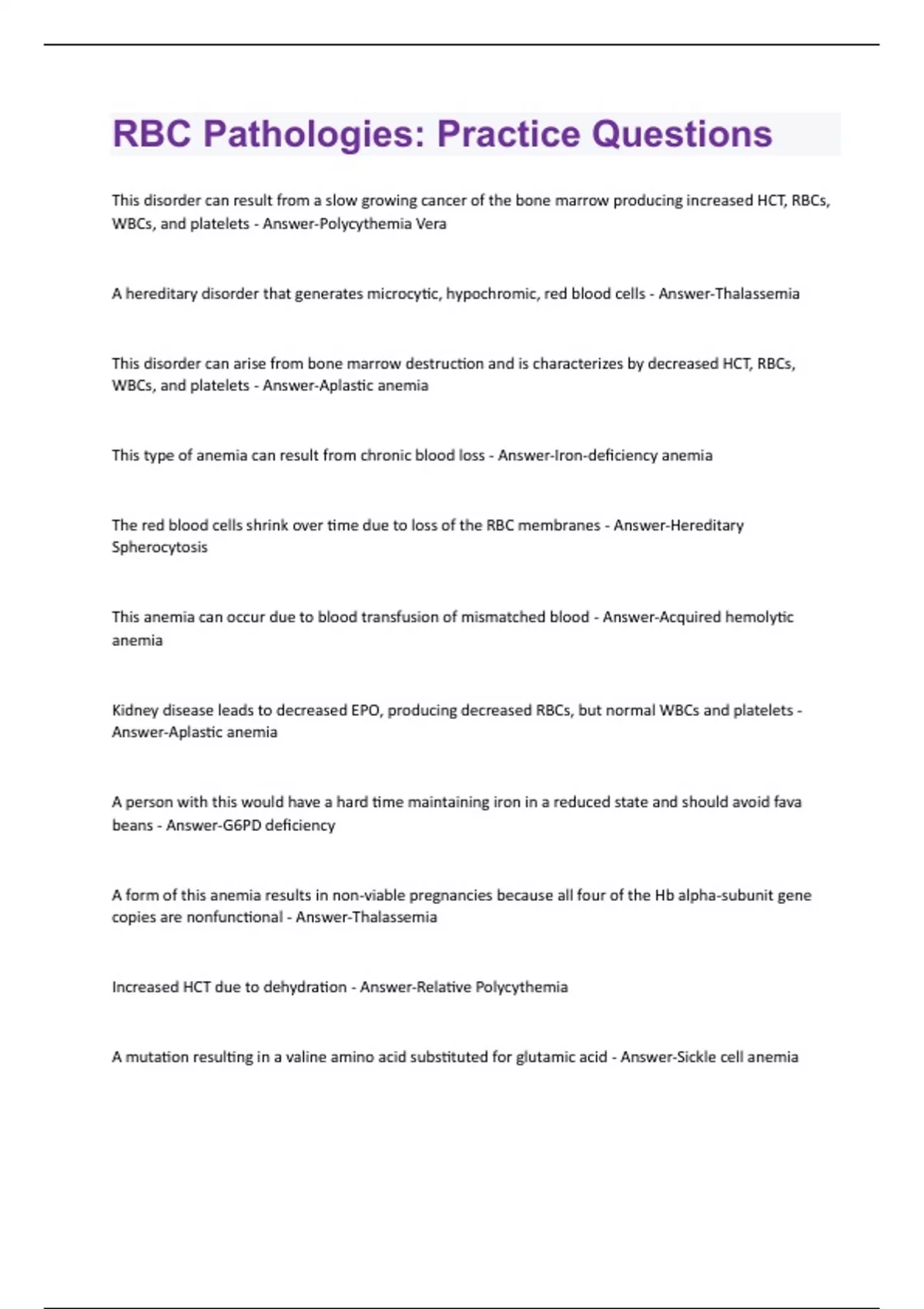 RBC Pathologies: Practice Questions

This disorder can result from a slow growing cancer of the bone marrow producing increased HCT, RBCs, WBCs, and platelets - Answer-Polycythemia Vera

A hereditary disorder that generates microcytic, hypochromic, red blood cells - Answer-Thalassemia

This disorder can arise from bone marrow destruction and is characterizes by decreased HCT, RBCs, WBCs, and platelets - Answer-Aplastic anemia

This type of anemia can result from chronic blood loss - Answer-Iron-deficiency anemia

The red blood cells shrink over time due to loss of the RBC membranes - Answer-Hereditary Spherocytosis

This anemia can occur due to blood transfusion of mismatched blood - Answer-Acquired hemolytic anemia

Kidney disease leads to decreased EPO, producing decreased RBCs, but normal WBCs and platelets - Answer-Aplastic anemia

A person with this would have a hard time maintaining iron in a reduced state and should avoid fava beans - Answer-G6PD deficiency

A form of this anemia results in non-viable pregnancies because all four of the Hb alpha-subunit gene copies are nonfunctional - Answer-Thalassemia

Increased HCT due to dehydration - Answer-Relative Polycythemia

A mutation resulting in a valine amino acid substituted for glutamic acid - Answer-Sickle cell anemia